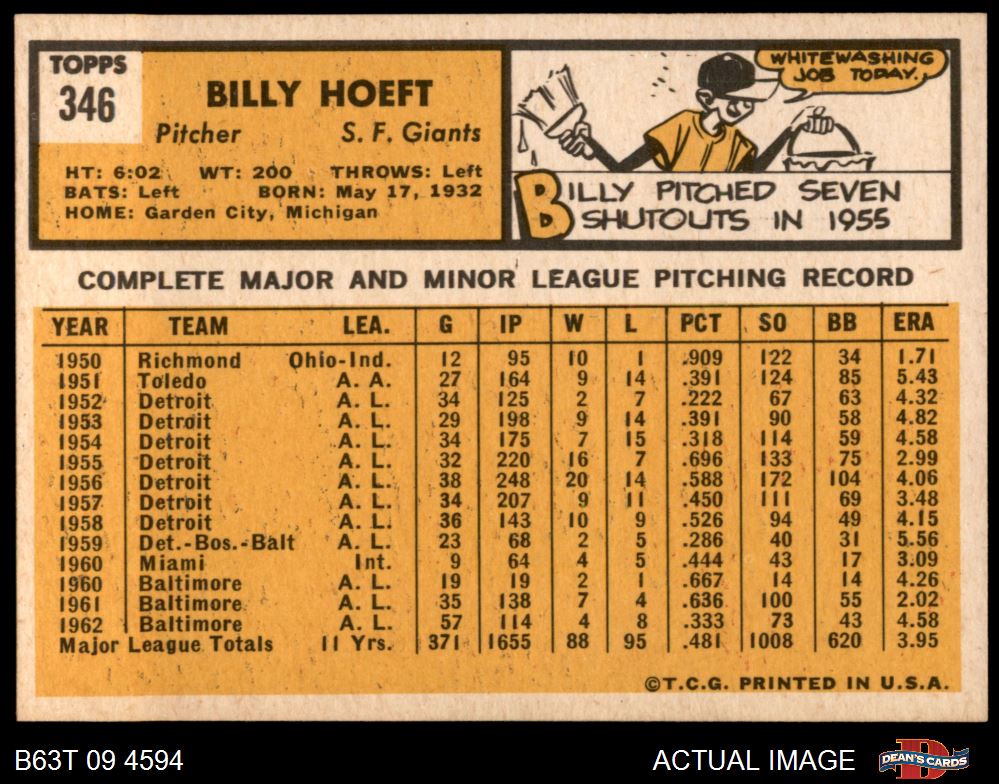 TOPPS
346

BILLY HOEFT
Pitcher S. F. Giants

HT: 6:02 WT: 200 THROWS: Left
BATS: Left BORN: May 17, 1932
HOME: Garden City, Michigan

WHITEWASHING JOB TODAY.

BILLY PITCHED SEVEN SHUTOUTS IN 1955

COMPLETE MAJOR AND MINOR LEAGUE PITCHING RECORD

| YEAR | TEAM | LEA. | G | IP | W | L | PCT | SO | BB | ERA |
|---|---|---|---|---|---|---|---|---|---|---|
| 1950 | Richmond | Ohio-Ind. | 12 | 95 | 10 | 1 | .909 | 122 | 34 | 1.71 |
| 1951 | Toledo | A. A. | 27 | 164 | 9 | 14 | .391 | 124 | 85 | 5.43 |
| 1952 | Detroit | A. L. | 34 | 125 | 2 | 7 | .222 | 67 | 63 | 4.32 |
| 1953 | Detroit | A. L. | 29 | 198 | 9 | 14 | .391 | 90 | 58 | 4.82 |
| 1954 | Detroit | A. L. | 34 | 175 | 7 | 15 | .318 | 114 | 59 | 4.58 |
| 1955 | Detroit | A. L. | 32 | 220 | 16 | 7 | .696 | 133 | 75 | 2.99 |
| 1956 | Detroit | A. L. | 38 | 248 | 20 | 14 | .588 | 172 | 104 | 4.06 |
| 1957 | Detroit | A. L. | 34 | 207 | 9 | 11 | .450 | 111 | 69 | 3.48 |
| 1958 | Detroit | A. L. | 36 | 143 | 10 | 9 | .526 | 94 | 49 | 4.15 |
| 1959 | Det.-Bos.-Balt | A. L. | 23 | 68 | 2 | 5 | .286 | 40 | 31 | 5.56 |
| 1960 | Miami | Int. | 9 | 64 | 4 | 5 | .444 | 43 | 17 | 3.09 |
| 1960 | Baltimore | A. L. | 19 | 19 | 2 | 1 | .667 | 14 | 14 | 4.26 |
| 1961 | Baltimore | A. L. | 35 | 138 | 7 | 4 | .636 | 100 | 55 | 2.02 |
| 1962 | Baltimore | A. L. | 57 | 114 | 4 | 8 | .333 | 73 | 43 | 4.58 |
| Major League Totals | | 11 Yrs. | 371 | 1655 | 88 | 95 | .481 | 1008 | 620 | 3.95 |

©T.C.G. PRINTED IN U.S.A.

B63T 09 4594 ACTUAL IMAGE DEAN'S CARDS